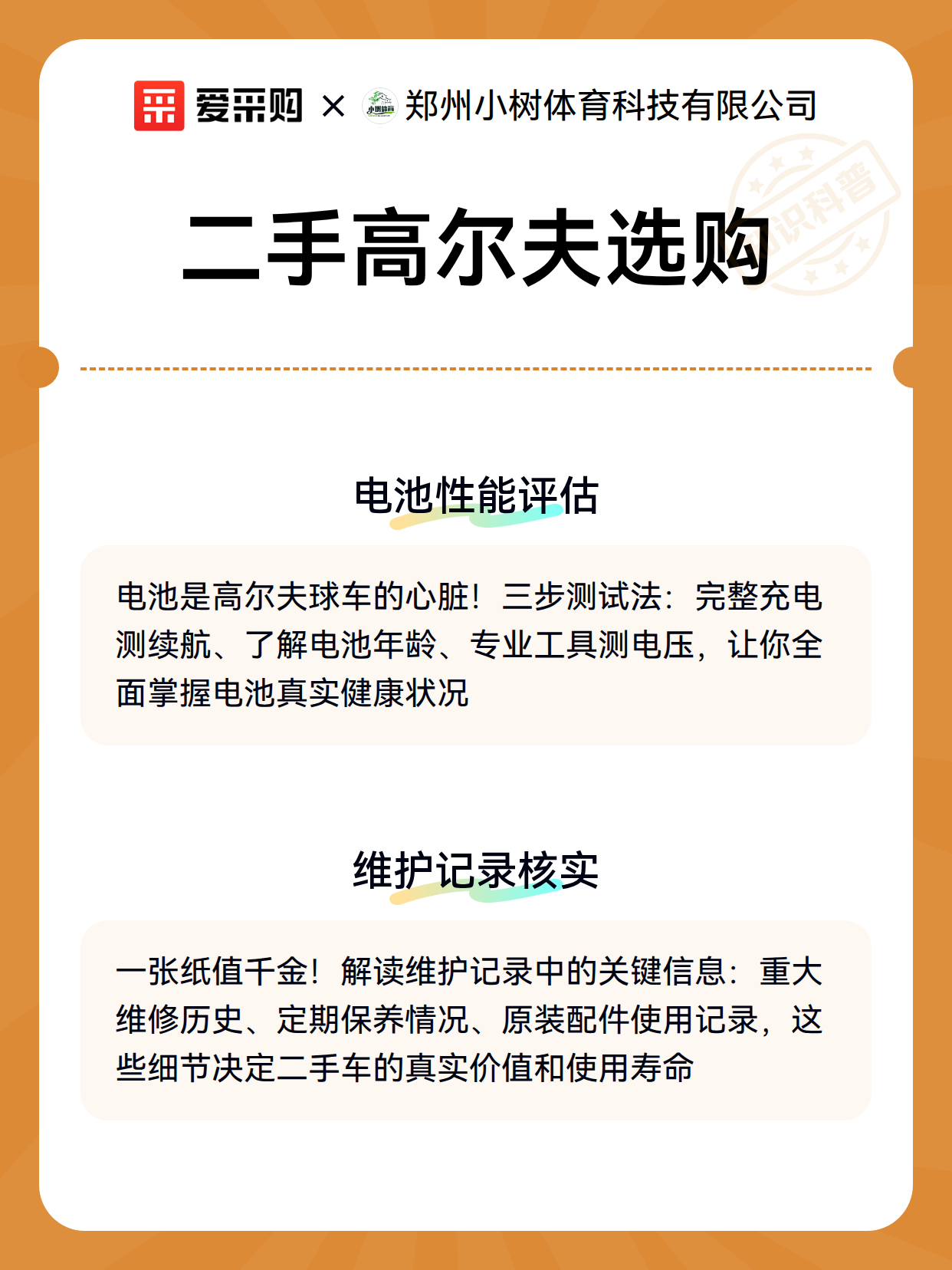 爱采购 × 小树体育 郑州小树体育科技有限公司

知识科普

二手高尔夫选购

电池性能评估

电池是高尔夫球车的心脏！三步测试法：完整充电测续航、了解电池年龄、专业工具测电压，让你全面掌握电池真实健康状况

维护记录核实

一张纸值千金！解读维护记录中的关键信息：重大维修历史、定期保养情况、原装配件使用记录，这些细节决定二手车的真实价值和使用寿命